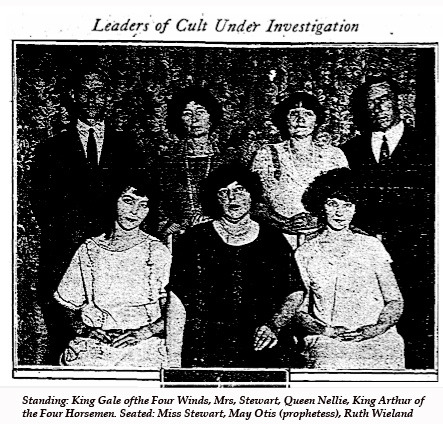 Leaders of Cult Under Investigation

Standing: King Gale ofthe Four Winds, Mrs, Stewart, Queen Nellie, King Arthur of the Four Horsemen. Seated: Miss Stewart, May Otis (prophetess), Ruth Wieland